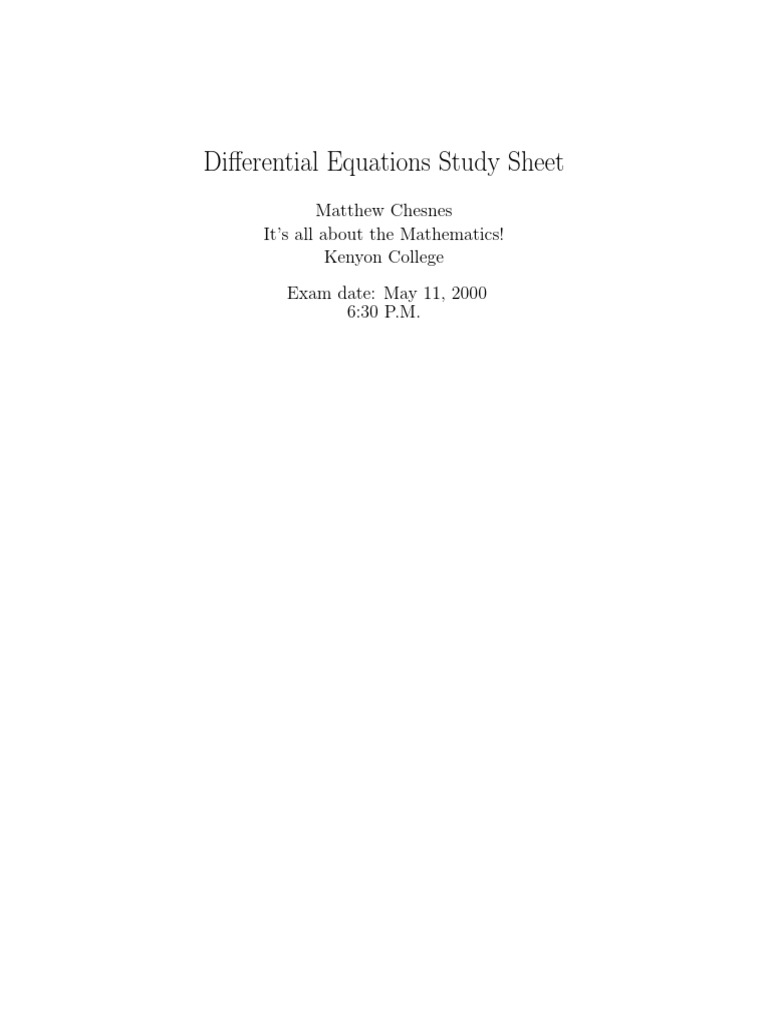 Differential Equations Study Sheet

Matthew Chesnes
It's all about the Mathematics!
Kenyon College

Exam date: May 11, 2000
6:30 P.M.